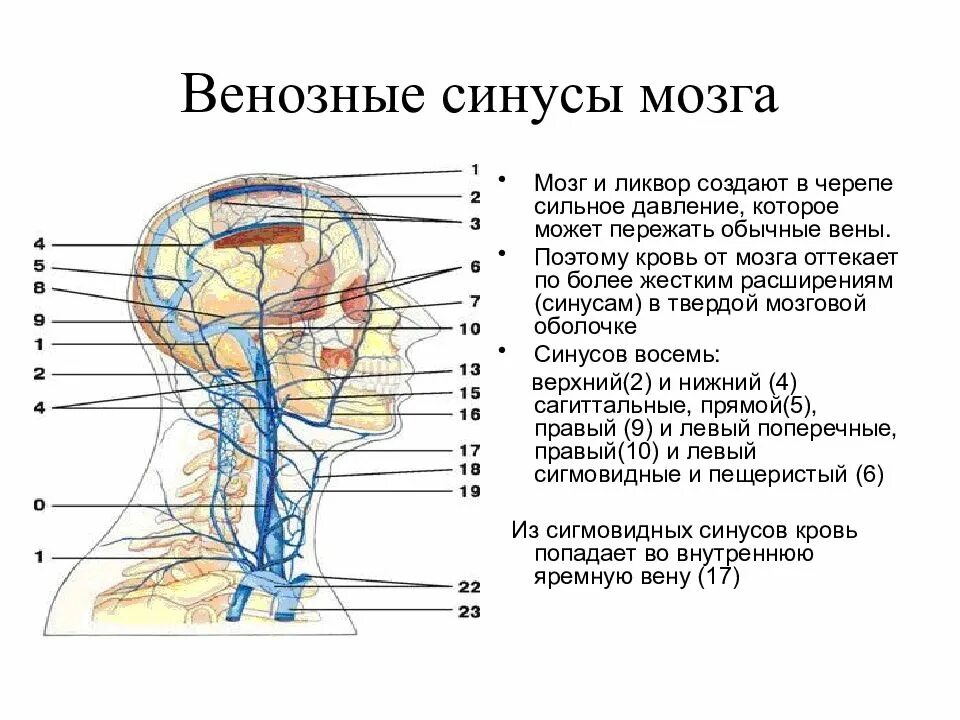 Венозные синусы мозга

1
2
3
4
5
8
9
1
2
4
6
7
10
13
15
16
17
18
19
0
1
22
23

• Мозг и ликвор создают в черепе сильное давление, которое может пережать обычные вены.
• Поэтому кровь от мозга оттекает по более жестким расширениям (синусам) в твердой мозговой оболочке
• Синусов восемь:
верхний(2) и нижний (4) сагиттальные, прямой(5), правый (9) и левый поперечные, правый(10) и левый сигмовидные и пещеристый (6)

Из сигмовидных синусов кровь попадает во внутреннюю яремную вену (17)